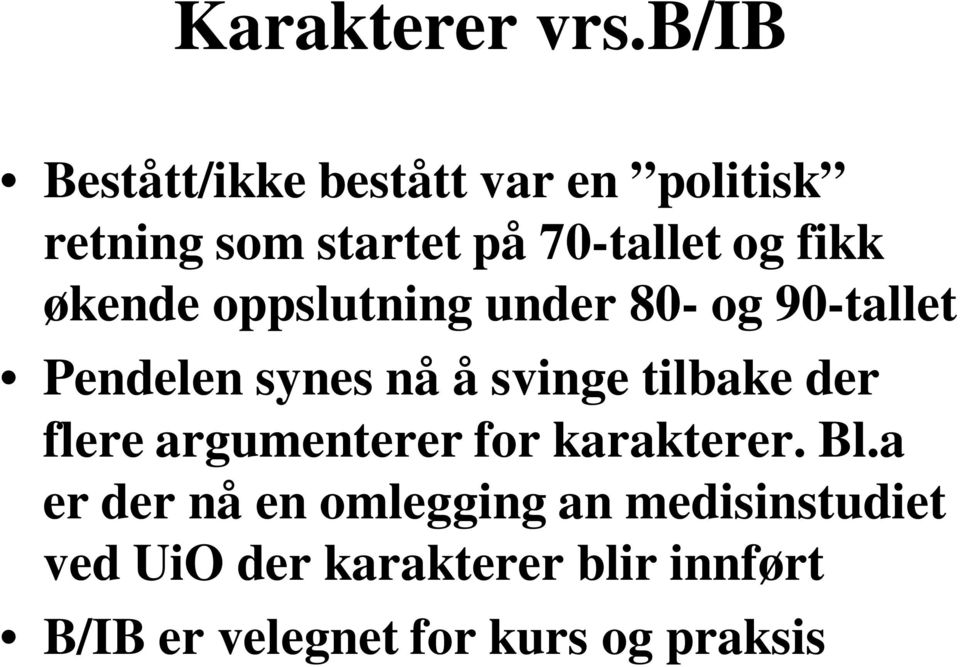 Karakterer vrs.B/IB

• Bestått/ikke bestått var en ”politisk” retning som startet på 70-tallet og fikk økende oppslutning under 80- og 90-tallet
• Pendelen synes nå å svinge tilbake der flere argumenterer for karakterer. Bl.a er der nå en omlegging an medisinstudiet ved UiO der karakterer blir innført
• B/IB er velegnet for kurs og praksis